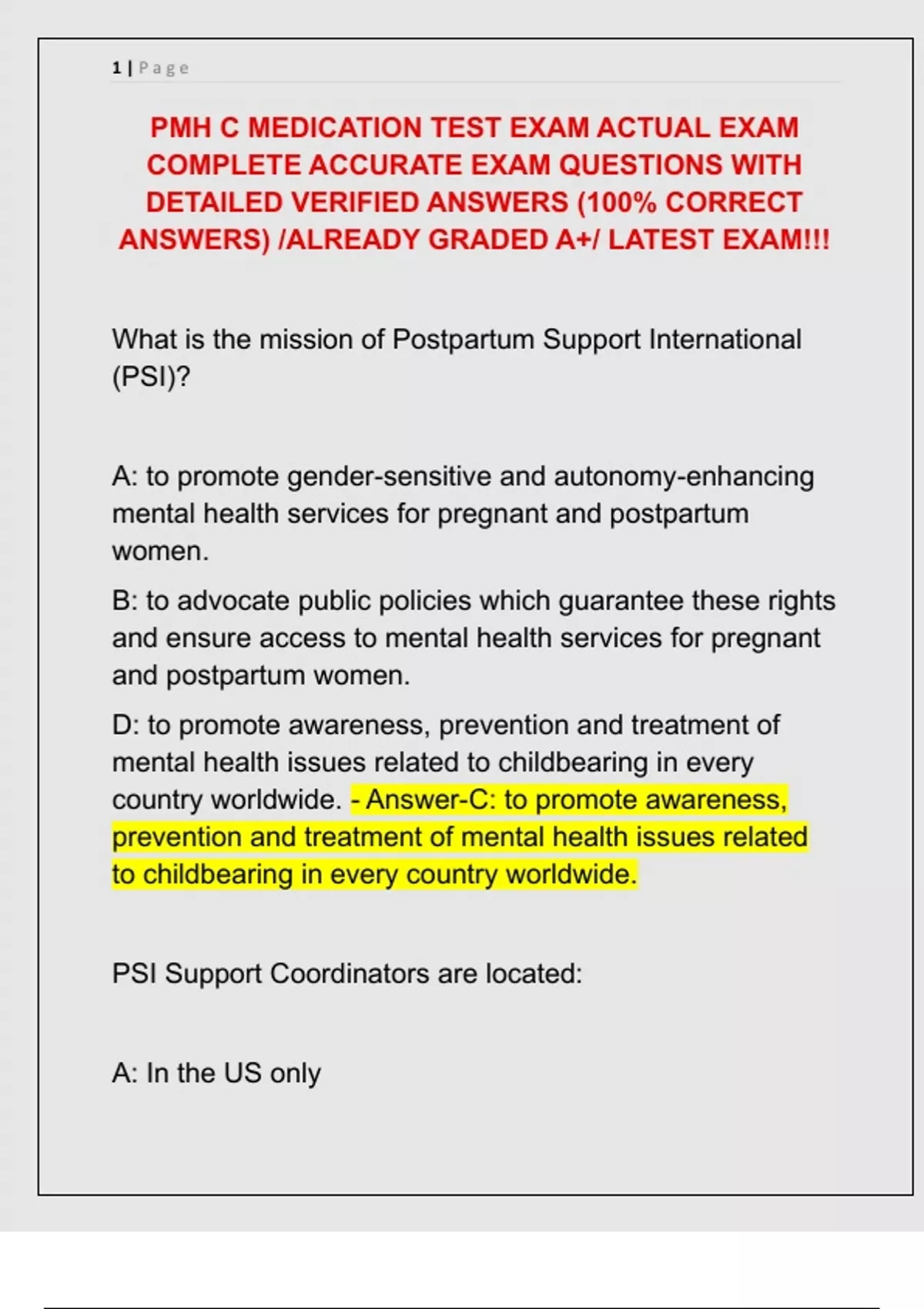 1 | Page

PMH C MEDICATION TEST EXAM ACTUAL EXAM COMPLETE ACCURATE EXAM QUESTIONS WITH DETAILED VERIFIED ANSWERS (100% CORRECT ANSWERS) /ALREADY GRADED A+/ LATEST EXAM!!!

What is the mission of Postpartum Support International (PSI)?

A: to promote gender-sensitive and autonomy-enhancing mental health services for pregnant and postpartum women.

B: to advocate public policies which guarantee these rights and ensure access to mental health services for pregnant and postpartum women.

D: to promote awareness, prevention and treatment of mental health issues related to childbearing in every country worldwide. - Answer-C: to promote awareness, prevention and treatment of mental health issues related to childbearing in every country worldwide.

PSI Support Coordinators are located:

A: In the US only